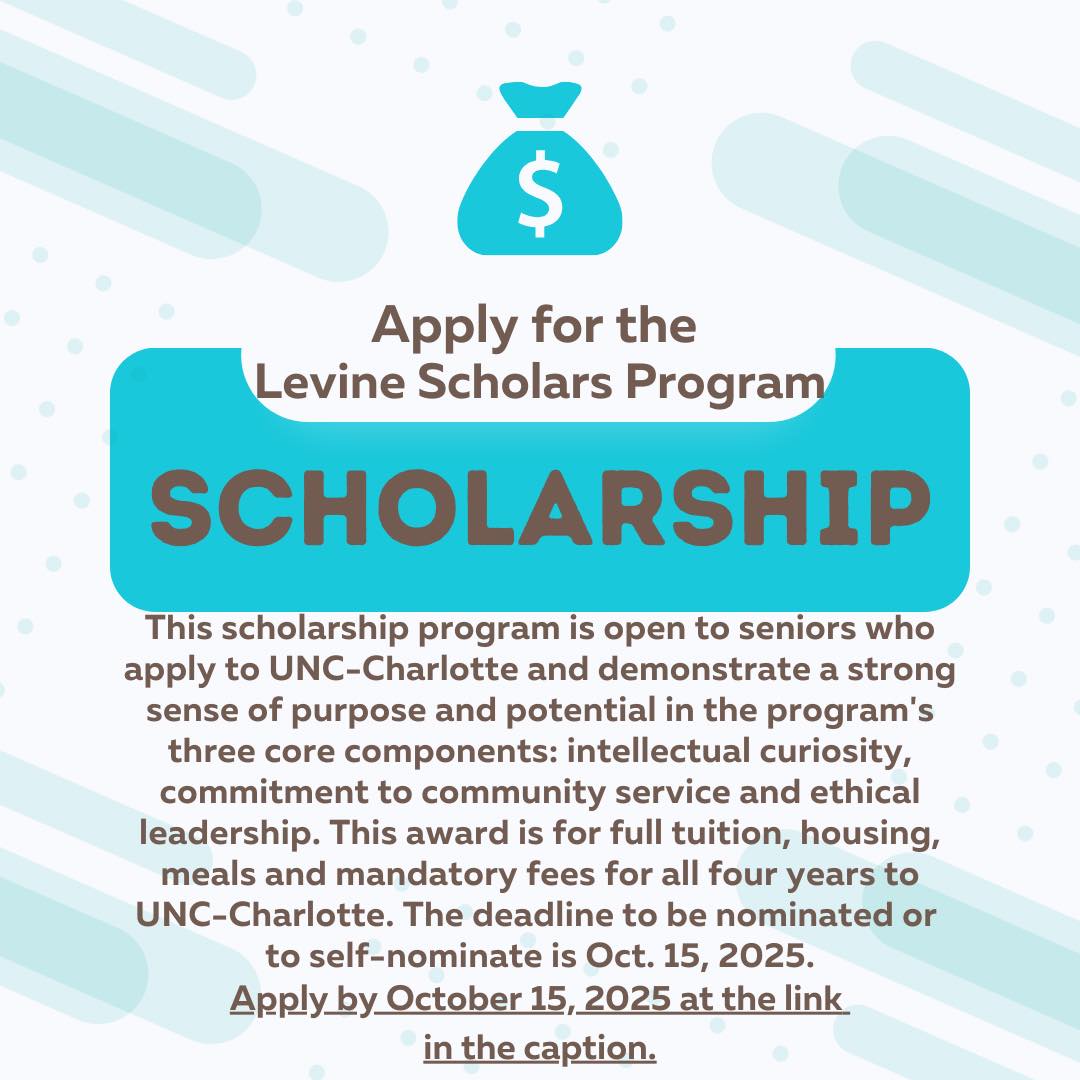 $

Apply for the Levine Scholars Program

SCHOLARSHIP

This scholarship program is open to seniors who apply to UNC-Charlotte and demonstrate a strong sense of purpose and potential in the program's three core components: intellectual curiosity, commitment to community service and ethical leadership. This award is for full tuition, housing, meals and mandatory fees for all four years to UNC-Charlotte. The deadline to be nominated or to self-nominate is Oct. 15, 2025.

Apply by October 15, 2025 at the link in the caption.